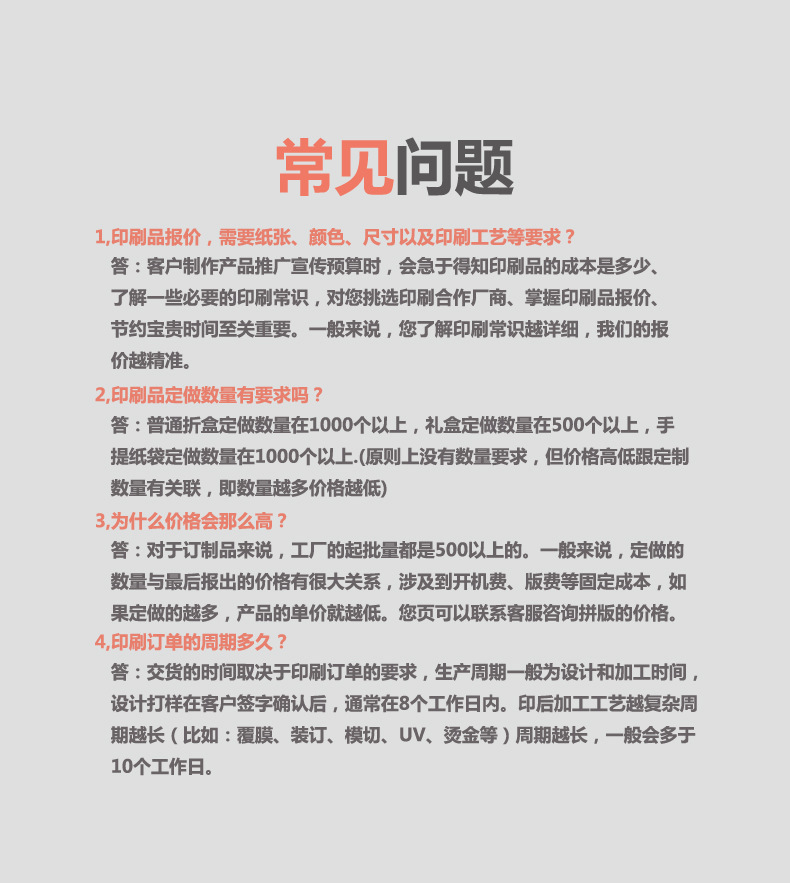 常见问题

1,印刷品报价，需要纸张、颜色、尺寸以及印刷工艺等要求？

答：客户制作产品推广宣传预算时，会急于得知印刷品的成本是多少、了解一些必要的印刷常识，对您挑选印刷合作厂商、掌握印刷品报价、节约宝贵时间至关重要。一般来说，您了解印刷常识越详细，我们的报价越精准。

2,印刷品定做数量有要求吗？

答：普通折盒定做数量在1000个以上，礼盒定做数量在500个以上，手提纸袋定做数量在1000个以上.(原则上没有数量要求，但价格高低跟定制数量有关联，即数量越多价格越低)

3,为什么价格会那么高？

答：对于订制品来说，工厂的起批量都是500以上的。一般来说，定做的数量与最后报出的价格有很大关系，涉及到开机费、版费等固定成本，如果定做的越多，产品的单价就越低。您页可以联系客服咨询拼版的价格。

4,印刷订单的周期多久？

答：交货的时间取决于印刷订单的要求，生产周期一般为设计和加工时间，设计打样在客户签字确认后，通常在8个工作日内。印后加工工艺越复杂周期越长（比如：覆膜、装订、模切、UV、烫金等）周期越长，一般会多于10个工作日。